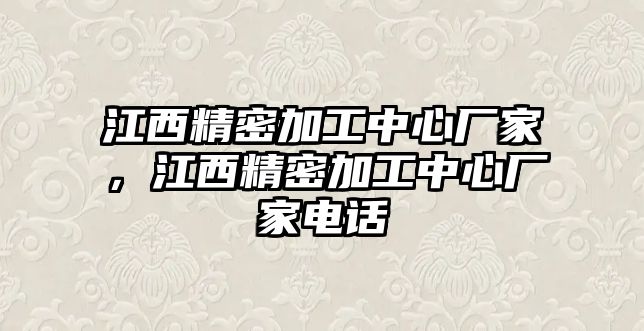 江西精密加工中心厂家，江西精密加工中心厂家电话